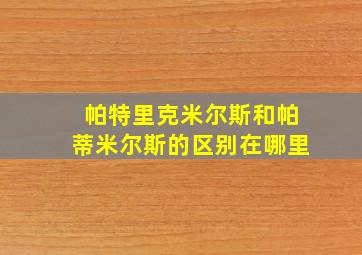 帕特里克米尔斯和帕蒂米尔斯的区别在哪里